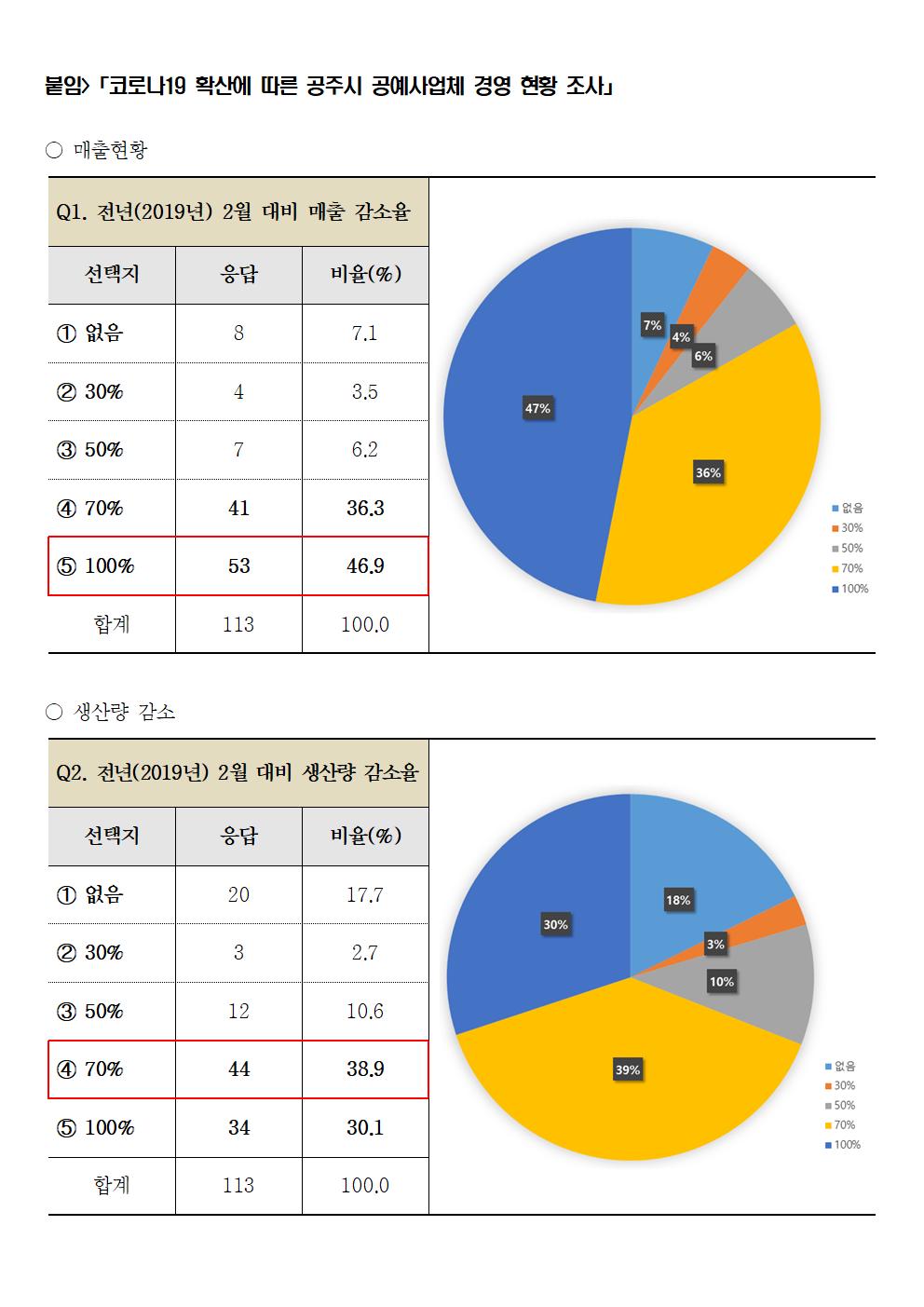 붙임> 「코로나19 확산에 따른 공주시 공예사업체 경영 현황 조사」

○ 매출현황

Q1. 전년(2019년) 2월 대비 매출 감소율

| 선택지 | 응답 | 비율(%) |
|---|---|---|
| ① 없음 | 8 | 7.1 |
| ② 30% | 4 | 3.5 |
| ③ 50% | 7 | 6.2 |
| ④ 70% | 41 | 36.3 |
| ⑤ 100% | 53 | 46.9 |
| 합계 | 113 | 100.0 |

7%
4%
6%
36%
47%

없음
30%
50%
70%
100%

○ 생산량 감소

Q2. 전년(2019년) 2월 대비 생산량 감소율

| 선택지 | 응답 | 비율(%) |
|---|---|---|
| ① 없음 | 20 | 17.7 |
| ② 30% | 3 | 2.7 |
| ③ 50% | 12 | 10.6 |
| ④ 70% | 44 | 38.9 |
| ⑤ 100% | 34 | 30.1 |
| 합계 | 113 | 100.0 |

18%
3%
10%
39%
30%

없음
30%
50%
70%
100%